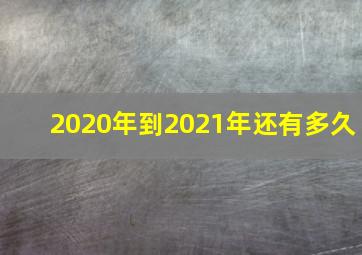 2020年到2021年还有多久